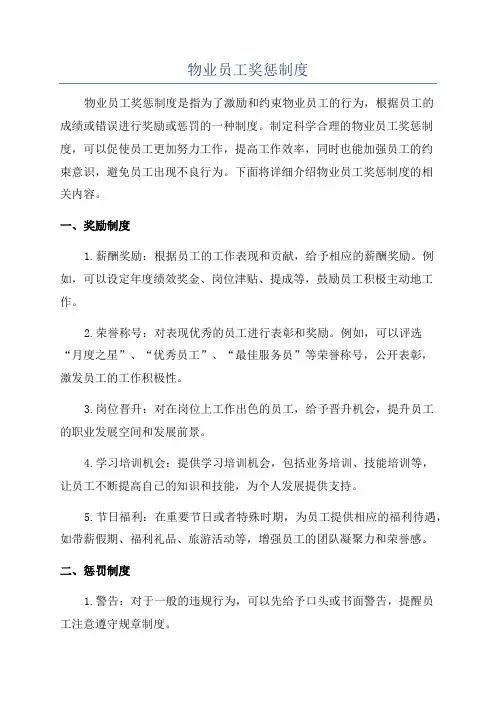 物业员工奖惩制度

物业员工奖惩制度是指为了激励和约束物业员工的行为，根据员工的成绩或错误进行奖励或惩罚的一种制度。制定科学合理的物业员工奖惩制度，可以促使员工更加努力工作，提高工作效率，同时也能加强员工的约束意识，避免员工出现不良行为。下面将详细介绍物业员工奖惩制度的相关内容。

一、奖励制度

1.薪酬奖励：根据员工的工作表现和贡献，给予相应的薪酬奖励。例如，可以设定年度绩效奖金、岗位津贴、提成等，鼓励员工积极主动地工作。

2.荣誉称号：对表现优秀的员工进行表彰和奖励。例如，可以评选“月度之星”、“优秀员工”、“最佳服务员”等荣誉称号，公开表彰，激发员工的工作积极性。

3.岗位晋升：对在岗位上工作出色的员工，给予晋升机会，提升员工的职业发展空间和发展前景。

4.学习培训机会：提供学习培训机会，包括业务培训、技能培训等，让员工不断提高自己的知识和技能，为个人发展提供支持。

5.节日福利：在重要节日或者特殊时期，为员工提供相应的福利待遇，如带薪假期、福利礼品、旅游活动等，增强员工的团队凝聚力和荣誉感。

二、惩罚制度

1.警告：对于一般的违规行为，可以先给予口头或书面警告，提醒员工注意遵守规章制度。